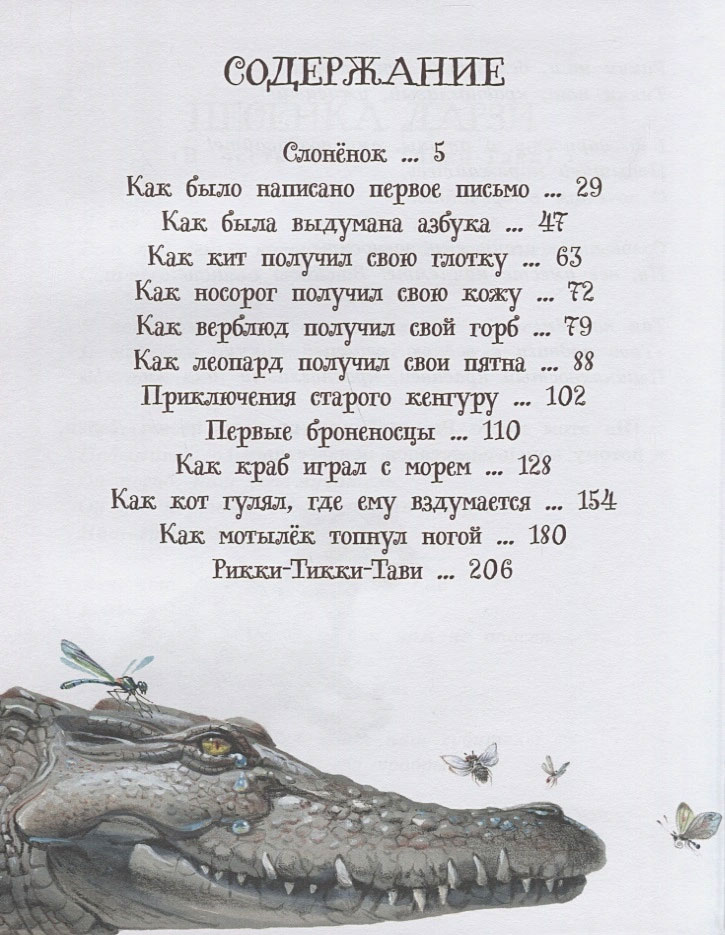 СОДЕРЖАНИЕ

Слонёнок ... 5
Как было написано первое письмо ... 29
Как была выдумана азбука ... 47
Как кит получил свою глотку ... 63
Как носорог получил свою кожу ... 72
Как верблюд получил свой горб ... 79
Как леопард получил свои пятна ... 88
Приключения старого кенгуру ... 102
Первые броненосцы ... 110
Как краб играл с морем ... 128
Как кот гулял, где ему вздумается ... 154
Как мотылёк топнул ногой ... 180
Рикки-Тикки-Тави ... 206